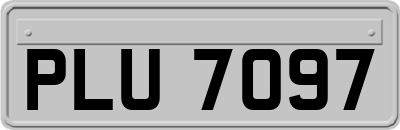 PLU 7097